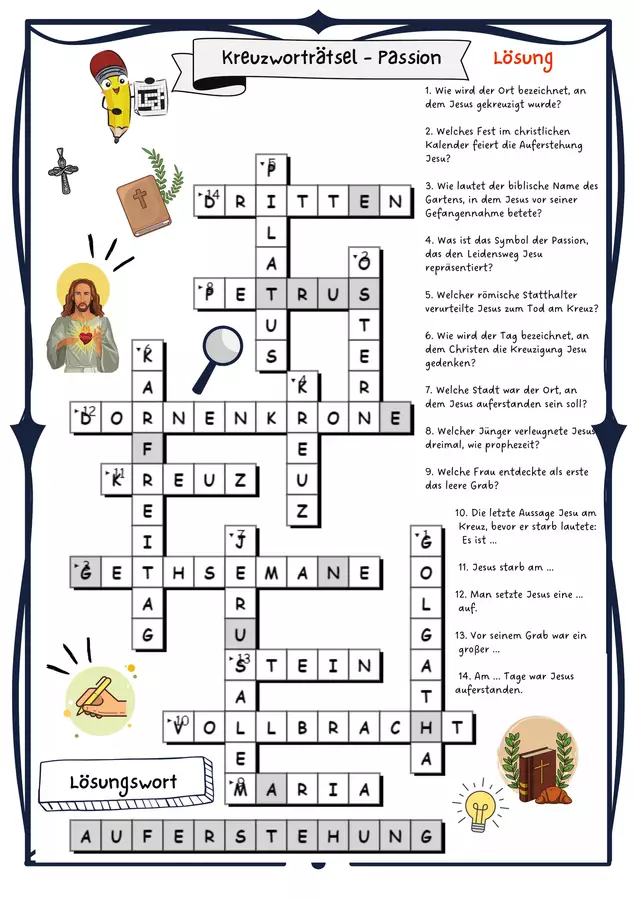 Kreuzworträtsel - Passion

Lösung

1. Wie wird der Ort bezeichnet, an dem Jesus gekreuzigt wurde?

2. Welches Fest im christlichen Kalender feiert die Auferstehung Jesu?

3. Wie lautet der biblische Name des Gartens, in dem Jesus vor seiner Gefangennahme betete?

4. Was ist das Symbol der Passion, das den Leidensweg Jesu repräsentiert?

5. Welcher römische Statthalter verurteilte Jesus zum Tod am Kreuz?

6. Wie wird der Tag bezeichnet, an dem Christen die Kreuzigung Jesu gedenken?

7. Welche Stadt war der Ort, an dem Jesus auferstanden sein soll?

8. Welcher Jünger verleugnete Jesus dreimal, wie prophezeit?

9. Welche Frau entdeckte als erste das leere Grab?

10. Die letzte Aussage Jesu am Kreuz, bevor er starb lautete: Es ist ...

11. Jesus starb am ...

12. Man setzte Jesus eine ... auf.

13. Vor seinem Grab war ein großer ...

14. Am ... Tage war Jesus auferstanden.

14 DRITTEN
5 PILATUS
2 OSTERN
8 PETRUS
6 KARFREITAG
4 KREUZ
12 DORNENKRONE
11 KREUZ
7 JERUSALEM
1 GOLGATHA
3 GETHSEMANE
13 STEIN
10 VOLLBRACHT
9 MARIA

Lösungswort

AUFERSTEHUNG